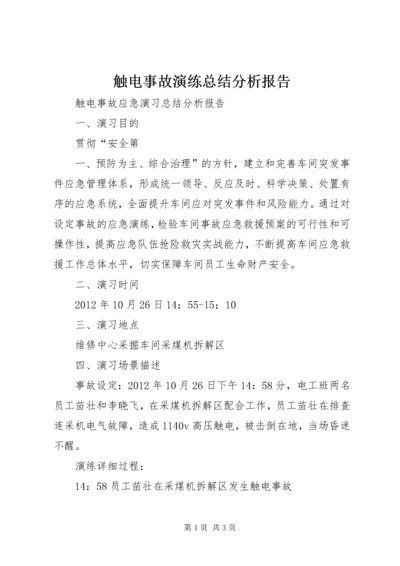 触电事故演练总结分析报告

触电事故应急演习总结分析报告

一、演习目的

贯彻“安全第

一、预防为主、综合治理”的方针，建立和完善车间突发事件应急管理体系，形成统一领导、反应及时、科学决策、处置有序的应急系统，全面提升车间应对突发事件和风险能力。通过对设定事故的应急演练，检验车间事故应急救援预案的可行性和可操作性，提高应急队伍抢险救灾实战能力，不断提高车间应急救援工作总体水平，切实保障车间员工生命财产安全。

二、演习时间

2012 年 10 月 26 日 14：55-15：10

三、演习地点

维修中心采掘车间采煤机拆解区

四、演习场景描述

事故设定：2012 年 10 月 26 日下午 14：58 分，电工班两名员工苗壮和李晓飞，在采煤机拆解区配合工作，员工苗壮在排查连采机电气故障，造成 1140v 高压触电，被击倒在地，当场昏迷不醒。

演练详细过程：

14：58 员工苗壮在采煤机拆解区发生触电事故

第 1 页 共 3 页